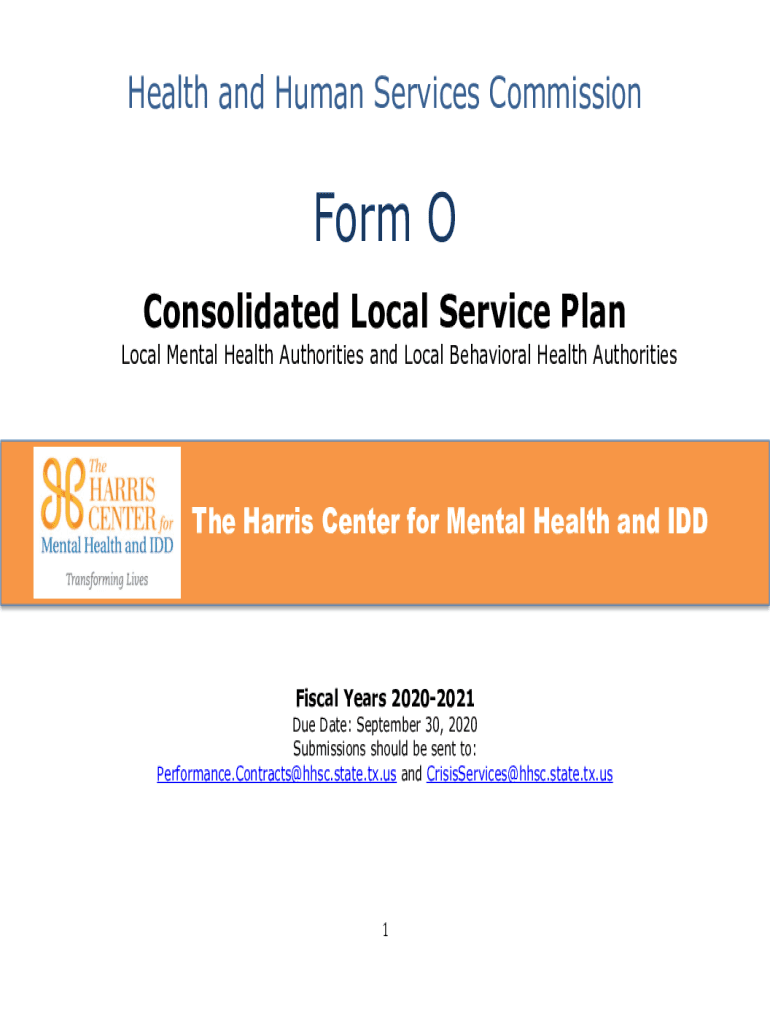 Health and Human Services Commission

Form O

Consolidated Local Service Plan

Local Mental Health Authorities and Local Behavioral Health Authorities

The HARRIS CENTER for Mental Health and IDD
Transforming Lives

The Harris Center for Mental Health and IDD

Fiscal Years 2020-2021
Due Date: September 30, 2020
Submissions should be sent to:
Performance.Contracts@hhsc.state.tx.us and CrisisServices@hhsc.state.tx.us

1